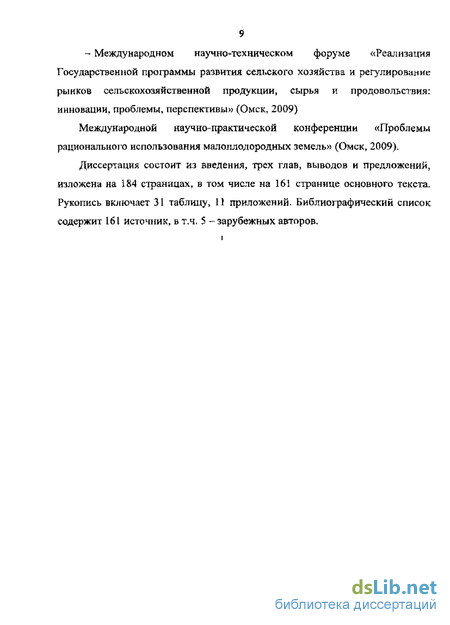 9

– Международном научно-техническом форуме «Реализация Государственной программы развития сельского хозяйства и регулирование рынков сельскохозяйственной продукции, сырья и продовольствия: инновации, проблемы, перспективы» (Омск, 2009)

Международной научно-практической конференции «Проблемы рационального использования малоплодородных земель» (Омск, 2009).

Диссертация состоит из введения, трех глав, выводов и предложений, изложена на 184 страницах, в том числе на 161 странице основного текста. Рукопись включает 31 таблицу, 11 приложений. Библиографический список содержит 161 источник, в т.ч. 5 – зарубежных авторов.

dsLib.net
библиотека диссертаций